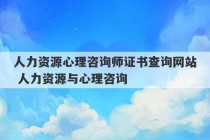 人力资源心理咨询师证书查询网站 人力资源与心理咨询